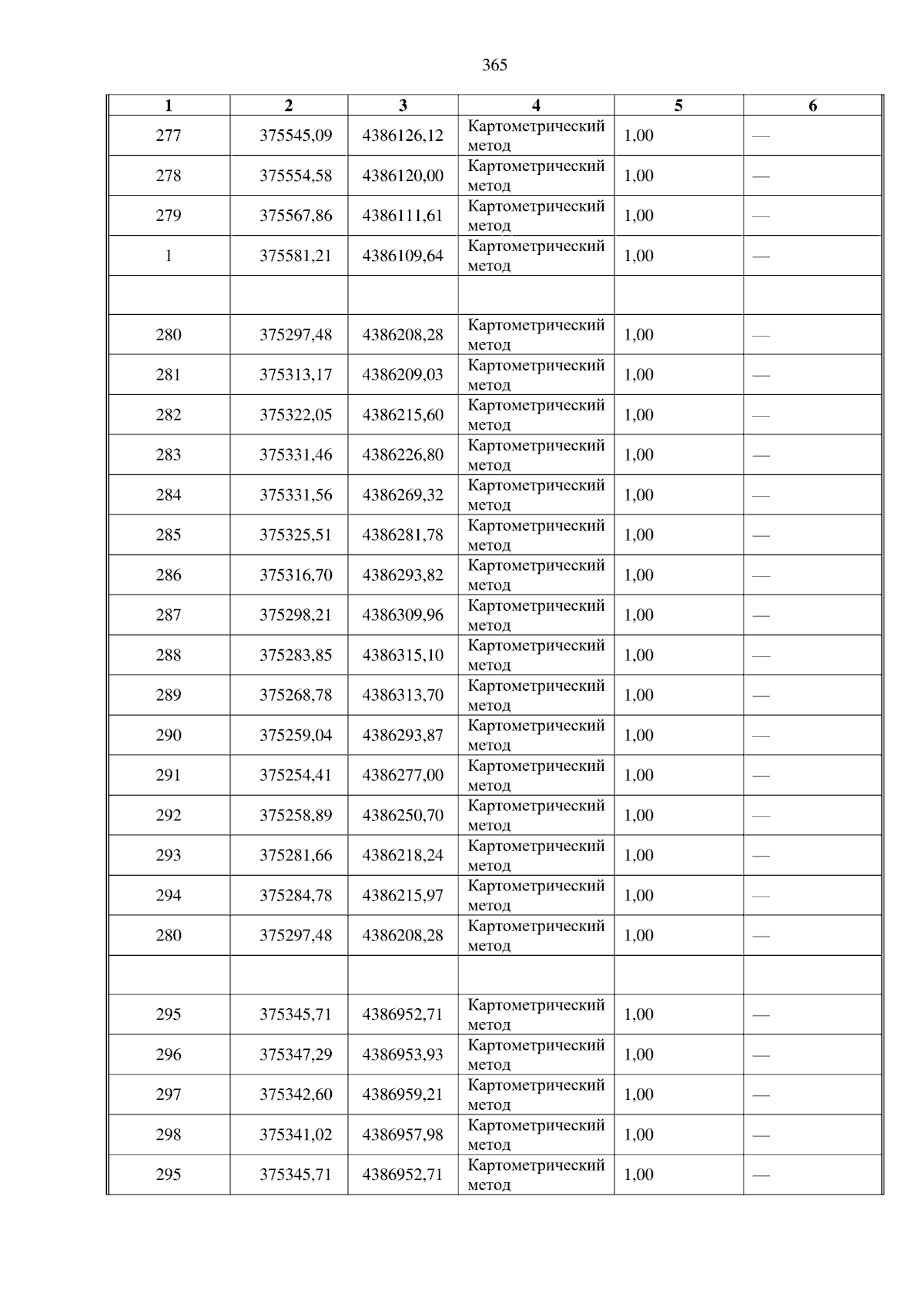 365

| 1 | 2 | 3 | 4 | 5 | 6 |
|---|---|---|---|---|---|
| 277 | 375545,09 | 4386126,12 | Картометрический метод | 1,00 | — |
| 278 | 375554,58 | 4386120,00 | Картометрический метод | 1,00 | — |
| 279 | 375567,86 | 4386111,61 | Картометрический метод | 1,00 | — |
| 1 | 375581,21 | 4386109,64 | Картометрический метод | 1,00 | — |
| | | | | | |
| 280 | 375297,48 | 4386208,28 | Картометрический метод | 1,00 | — |
| 281 | 375313,17 | 4386209,03 | Картометрический метод | 1,00 | — |
| 282 | 375322,05 | 4386215,60 | Картометрический метод | 1,00 | — |
| 283 | 375331,46 | 4386226,80 | Картометрический метод | 1,00 | — |
| 284 | 375331,56 | 4386269,32 | Картометрический метод | 1,00 | — |
| 285 | 375325,51 | 4386281,78 | Картометрический метод | 1,00 | — |
| 286 | 375316,70 | 4386293,82 | Картометрический метод | 1,00 | — |
| 287 | 375298,21 | 4386309,96 | Картометрический метод | 1,00 | — |
| 288 | 375283,85 | 4386315,10 | Картометрический метод | 1,00 | — |
| 289 | 375268,78 | 4386313,70 | Картометрический метод | 1,00 | — |
| 290 | 375259,04 | 4386293,87 | Картометрический метод | 1,00 | — |
| 291 | 375254,41 | 4386277,00 | Картометрический метод | 1,00 | — |
| 292 | 375258,89 | 4386250,70 | Картометрический метод | 1,00 | — |
| 293 | 375281,66 | 4386218,24 | Картометрический метод | 1,00 | — |
| 294 | 375284,78 | 4386215,97 | Картометрический метод | 1,00 | — |
| 280 | 375297,48 | 4386208,28 | Картометрический метод | 1,00 | — |
| | | | | | |
| 295 | 375345,71 | 4386952,71 | Картометрический метод | 1,00 | — |
| 296 | 375347,29 | 4386953,93 | Картометрический метод | 1,00 | — |
| 297 | 375342,60 | 4386959,21 | Картометрический метод | 1,00 | — |
| 298 | 375341,02 | 4386957,98 | Картометрический метод | 1,00 | — |
| 295 | 375345,71 | 4386952,71 | Картометрический метод | 1,00 | — |